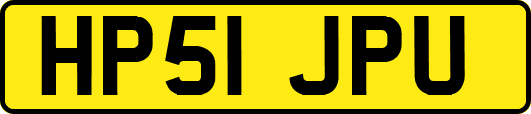 HP51 JPU